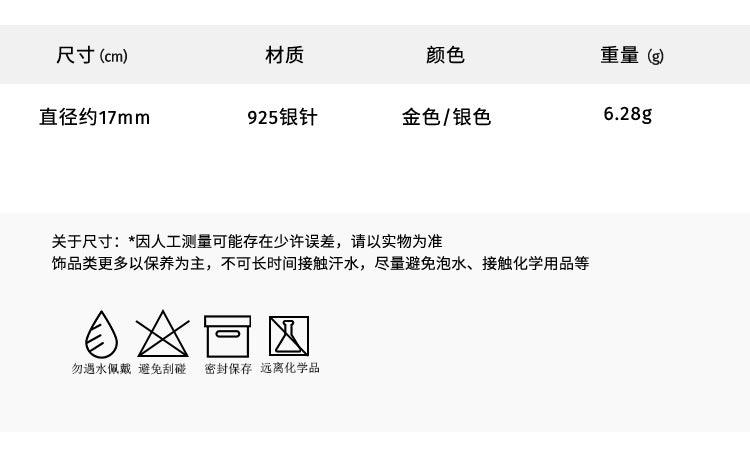 | 尺寸 (cm) | 材质 | 颜色 | 重量 (g) |
|---|---|---|---|
| 直径约17mm | 925银针 | 金色/银色 | 6.28g |

关于尺寸：*因人工测量可能存在少许误差，请以实物为准
饰品类更多以保养为主，不可长时间接触汗水，尽量避免泡水、接触化学用品等

勿遇水佩戴 避免刮碰 密封保存 远离化学品